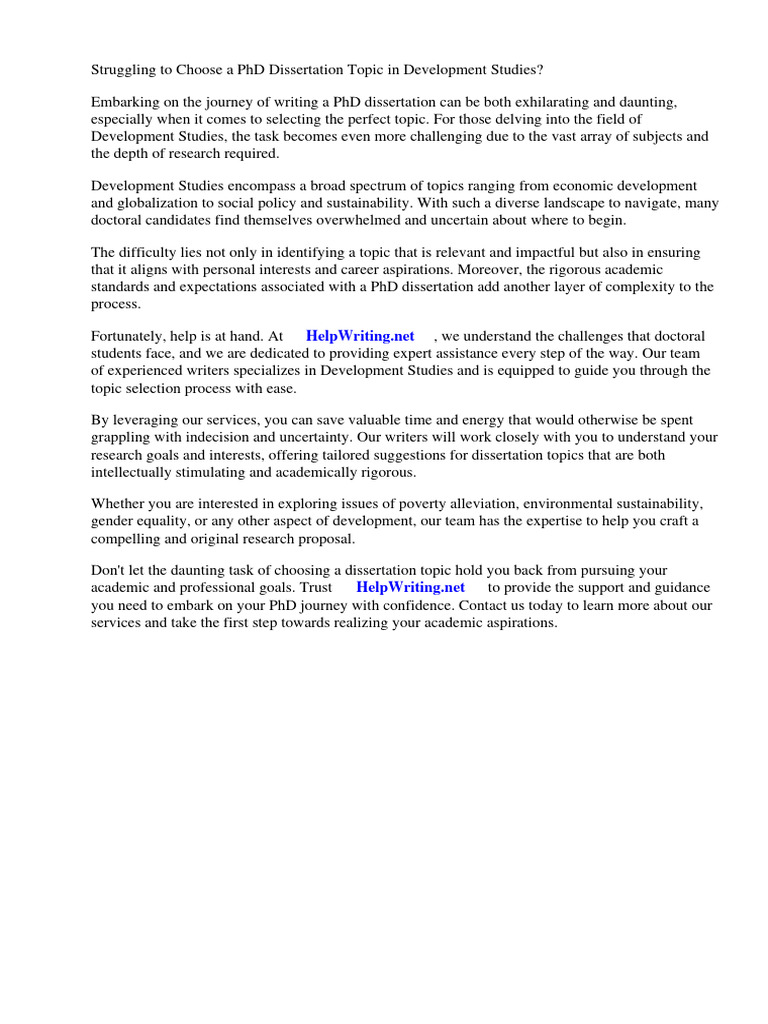 Struggling to Choose a PhD Dissertation Topic in Development Studies?

Embarking on the journey of writing a PhD dissertation can be both exhilarating and daunting, especially when it comes to selecting the perfect topic. For those delving into the field of Development Studies, the task becomes even more challenging due to the vast array of subjects and the depth of research required.

Development Studies encompass a broad spectrum of topics ranging from economic development and globalization to social policy and sustainability. With such a diverse landscape to navigate, many doctoral candidates find themselves overwhelmed and uncertain about where to begin.

The difficulty lies not only in identifying a topic that is relevant and impactful but also in ensuring that it aligns with personal interests and career aspirations. Moreover, the rigorous academic standards and expectations associated with a PhD dissertation add another layer of complexity to the process.

Fortunately, help is at hand. At HelpWriting.net , we understand the challenges that doctoral students face, and we are dedicated to providing expert assistance every step of the way. Our team of experienced writers specializes in Development Studies and is equipped to guide you through the topic selection process with ease.

By leveraging our services, you can save valuable time and energy that would otherwise be spent grappling with indecision and uncertainty. Our writers will work closely with you to understand your research goals and interests, offering tailored suggestions for dissertation topics that are both intellectually stimulating and academically rigorous.

Whether you are interested in exploring issues of poverty alleviation, environmental sustainability, gender equality, or any other aspect of development, our team has the expertise to help you craft a compelling and original research proposal.

Don't let the daunting task of choosing a dissertation topic hold you back from pursuing your academic and professional goals. Trust HelpWriting.net to provide the support and guidance you need to embark on your PhD journey with confidence. Contact us today to learn more about our services and take the first step towards realizing your academic aspirations.